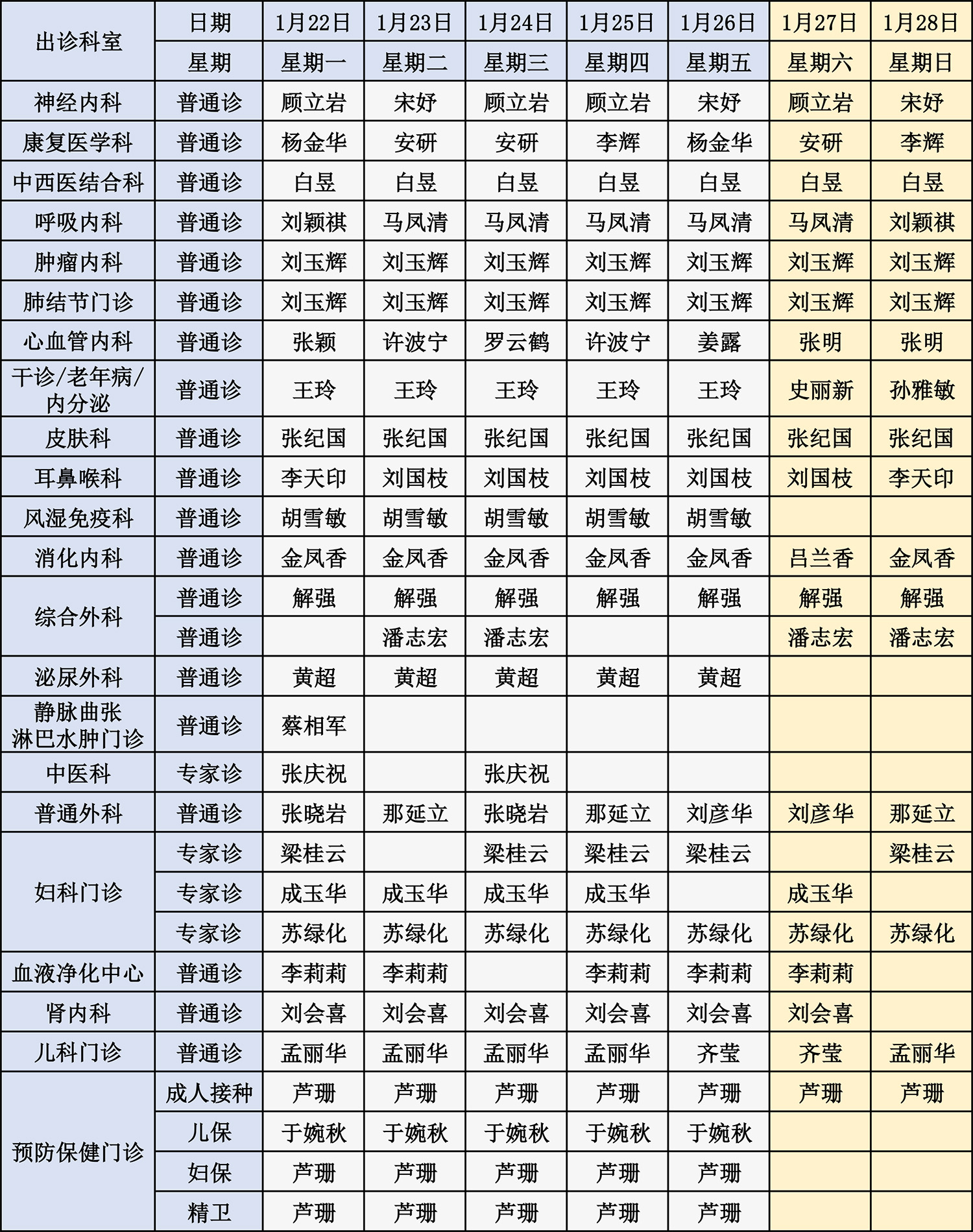 | 出诊科室 | 日期 | 1月22日 | 1月23日 | 1月24日 | 1月25日 | 1月26日 | 1月27日 | 1月28日 |
|---|---|---|---|---|---|---|---|---|
| | 星期 | 星期一 | 星期二 | 星期三 | 星期四 | 星期五 | 星期六 | 星期日 |
| 神经内科 | 普通诊 | 顾立岩 | 宋妤 | 顾立岩 | 顾立岩 | 宋妤 | 顾立岩 | 宋妤 |
| 康复医学科 | 普通诊 | 杨金华 | 安研 | 安研 | 李辉 | 杨金华 | 安研 | 李辉 |
| 中西医结合科 | 普通诊 | 白昱 | 白昱 | 白昱 | 白昱 | 白昱 | 白昱 | 白昱 |
| 呼吸内科 | 普通诊 | 刘颖祺 | 马凤清 | 马凤清 | 马凤清 | 马凤清 | 马凤清 | 刘颖祺 |
| 肿瘤内科 | 普通诊 | 刘玉辉 | 刘玉辉 | 刘玉辉 | 刘玉辉 | 刘玉辉 | 刘玉辉 | 刘玉辉 |
| 肺结节门诊 | 普通诊 | 刘玉辉 | 刘玉辉 | 刘玉辉 | 刘玉辉 | 刘玉辉 | 刘玉辉 | 刘玉辉 |
| 心血管内科 | 普通诊 | 张颖 | 许波宁 | 罗云鹤 | 许波宁 | 姜露 | 张明 | 张明 |
| 干诊/老年病/内分泌 | 普通诊 | 王玲 | 王玲 | 王玲 | 王玲 | 王玲 | 史丽新 | 孙雅敏 |
| 皮肤科 | 普通诊 | 张纪国 | 张纪国 | 张纪国 | 张纪国 | 张纪国 | 张纪国 | 张纪国 |
| 耳鼻喉科 | 普通诊 | 李天印 | 刘国枝 | 刘国枝 | 刘国枝 | 刘国枝 | 刘国枝 | 李天印 |
| 风湿免疫科 | 普通诊 | 胡雪敏 | 胡雪敏 | 胡雪敏 | 胡雪敏 | 胡雪敏 | | |
| 消化内科 | 普通诊 | 金凤香 | 金凤香 | 金凤香 | 金凤香 | 金凤香 | 吕兰香 | 金凤香 |
| 综合外科 | 普通诊 | 解强 | 解强 | 解强 | 解强 | 解强 | 解强 | 解强 |
| | 普通诊 | | 潘志宏 | 潘志宏 | | | 潘志宏 | 潘志宏 |
| 泌尿外科 | 普通诊 | 黄超 | 黄超 | 黄超 | 黄超 | 黄超 | | |
| 静脉曲张淋巴水肿门诊 | 普通诊 | 蔡相军 | | | | | | |
| 中医科 | 专家诊 | 张庆祝 | | 张庆祝 | | | | |
| 普通外科 | 普通诊 | 张晓岩 | 那延立 | 张晓岩 | 那延立 | 刘彦华 | 刘彦华 | 那延立 |
| 妇科门诊 | 专家诊 | 梁桂云 | | 梁桂云 | 梁桂云 | 梁桂云 | | 梁桂云 |
| | 专家诊 | 成玉华 | 成玉华 | 成玉华 | 成玉华 | | 成玉华 | |
| | 专家诊 | 苏绿化 | 苏绿化 | 苏绿化 | 苏绿化 | 苏绿化 | 苏绿化 | 苏绿化 |
| 血液净化中心 | 普通诊 | 李莉莉 | 李莉莉 | | 李莉莉 | 李莉莉 | 李莉莉 | |
| 肾内科 | 普通诊 | 刘会喜 | 刘会喜 | 刘会喜 | 刘会喜 | 刘会喜 | 刘会喜 | |
| 儿科门诊 | 普通诊 | 孟丽华 | 孟丽华 | 孟丽华 | 孟丽华 | 齐莹 | 齐莹 | 孟丽华 |
| 预防保健门诊 | 成人接种 | 芦珊 | 芦珊 | 芦珊 | 芦珊 | 芦珊 | 芦珊 | 芦珊 |
| | 儿保 | 于婉秋 | 于婉秋 | 于婉秋 | 于婉秋 | 于婉秋 | | |
| | 妇保 | 芦珊 | 芦珊 | 芦珊 | 芦珊 | 芦珊 | | |
| | 精卫 | 芦珊 | 芦珊 | 芦珊 | 芦珊 | 芦珊 | | |